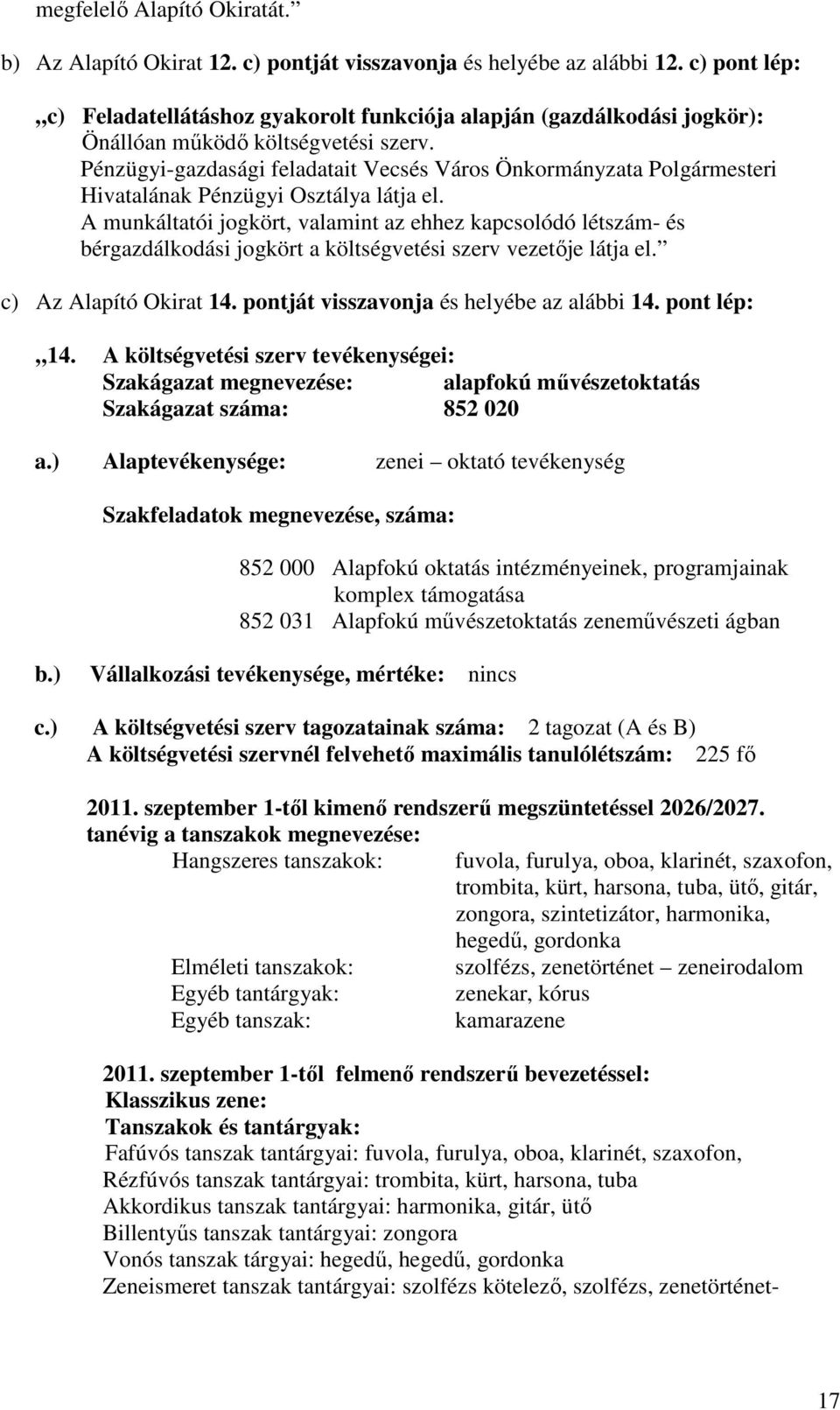 megfelelő Alapító Okiratát.”

b) Az Alapító Okirat 12. c) pontját visszavonja és helyébe az alábbi 12. c) pont lép:

„c) Feladatellátáshoz gyakorolt funkciója alapján (gazdálkodási jogkör): Önállóan működő költségvetési szerv. Pénzügyi-gazdasági feladatait Vecsés Város Önkormányzata Polgármesteri Hivatalának Pénzügyi Osztálya látja el. A munkáltatói jogkört, valamint az ehhez kapcsolódó létszám- és bérgazdálkodási jogkört a költségvetési szerv vezetője látja el.”

c) Az Alapító Okirat 14. pontját visszavonja és helyébe az alábbi 14. pont lép:

„14. A költségvetési szerv tevékenységei:
Szakágazat megnevezése: alapfokú művészetoktatás
Szakágazat száma: 852 020

a.) Alaptevékenysége: zenei – oktató tevékenység

Szakfeladatok megnevezése, száma:

852 000 Alapfokú oktatás intézményeinek, programjainak komplex támogatása
852 031 Alapfokú művészetoktatás zeneművészeti ágban

b.) Vállalkozási tevékenysége, mértéke: nincs

c.) A költségvetési szerv tagozatainak száma: 2 tagozat (A és B)
A költségvetési szervnél felvehető maximális tanulólétszám: 225 fő

2011. szeptember 1-től kimenő rendszerű megszüntetéssel 2026/2027. tanévig a tanszakok megnevezése:
Hangszeres tanszakok: fuvola, furulya, oboa, klarinét, szaxofon, trombita, kürt, harsona, tuba, ütő, gitár, zongora, szintetizátor, harmonika, hegedű, gordonka
Elméleti tanszakok: szolfézs, zenetörténet – zeneirodalom
Egyéb tantárgyak: zenekar, kórus
Egyéb tanszak: kamarazene

2011. szeptember 1-től felmenő rendszerű bevezetéssel:
Klasszikus zene:
Tanszakok és tantárgyak:
Fafúvós tanszak tantárgyai: fuvola, furulya, oboa, klarinét, szaxofon,
Rézfúvós tanszak tantárgyai: trombita, kürt, harsona, tuba
Akkordikus tanszak tantárgyai: harmonika, gitár, ütő
Billentyűs tanszak tantárgyai: zongora
Vonós tanszak tárgyai: hegedű, hegedű, gordonka
Zeneismeret tanszak tantárgyai: szolfézs kötelező, szolfézs, zenetörténet-

17